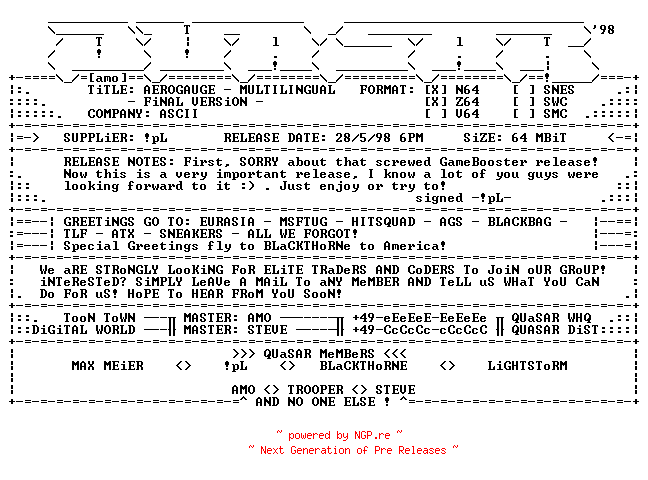 '98

[amo]

TiTLE: AEROGAUGE - MULTILINGUAL FORMAT: [X] N64 [ ] SNES
- FiNAL VERSiON - [X] Z64 [ ] SWC
COMPANY: ASCII [ ] V64 [ ] SMC

SUPPLiER: !pL RELEASE DATE: 28/5/98 6PM SiZE: 64 MBiT

RELEASE NOTES: First, SORRY about that screwed GameBooster release! Now this is a very important release, I know a lot of you guys were looking forward to it :) . Just enjoy or try to!
signed -!pL-

GREETiNGS GO TO: EURASIA - MSFTUG - HITSQUAD - AGS - BLACKBAG - TLF - ATX - SNEAKERS - ALL WE FORGOT!
Special Greetings fly to BLaCKTHoRNe to America!

We aRE STRoNGLY LooKiNG FoR ELiTE TRaDeRS AND CoDERS To JoiN oUR GRoUP! iNTeReSTeD? SiMPLY LeAVe A MAiL To aNY MeMBER AND TeLL uS WHaT YoU CaN Do FoR uS! HoPE To HEAR FRoM YoU SooN!

TooN ToWN MASTER: AMO +49-eEeEeE-EeEeEe QUaSAR WHQ
DiGiTAL WORLD MASTER: STEVE +49-CcCcCc-cCcCcC QUASAR DiST

>>> QUaSAR MeMBeRS <<<
MAX MEiER <> !pL <> BLaCKTHoRNE <> LiGHTSToRM

AMO <> TROOPER <> STEVE
^ AND NO ONE ELSE ! ^

~ powered by NGP.re ~
~ Next Generation of Pre Releases ~